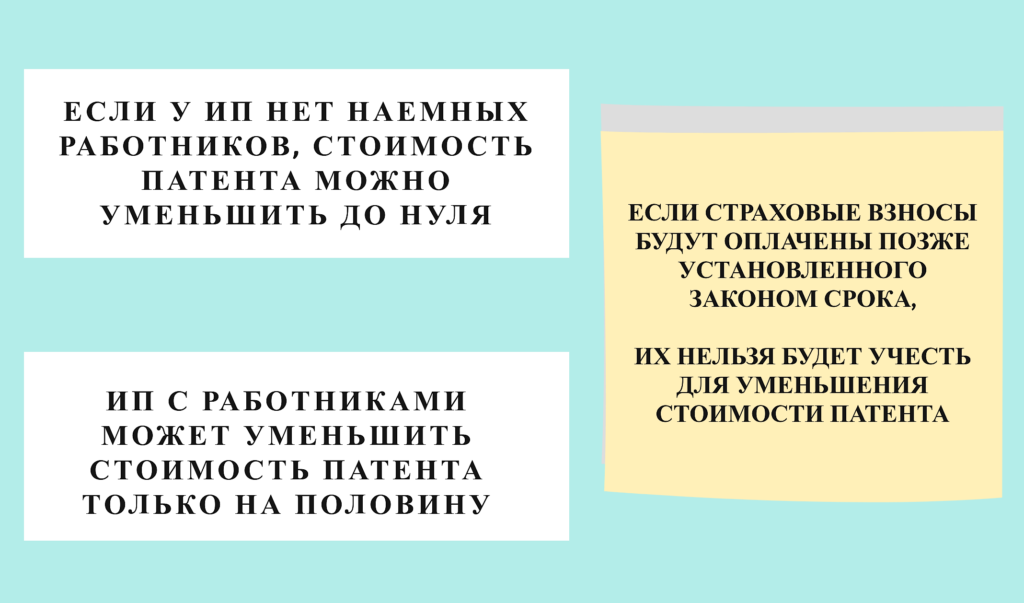 ЕСЛИ У ИП НЕТ НАЕМНЫХ РАБОТНИКОВ, СТОИМОСТЬ ПАТЕНТА МОЖНО УМЕНЬШИТЬ ДО НУЛЯ

ИП С РАБОТНИКАМИ МОЖЕТ УМЕНЬШИТЬ СТОИМОСТЬ ПАТЕНТА ТОЛЬКО НА ПОЛОВИНУ

ЕСЛИ СТРАХОВЫЕ ВЗНОСЫ БУДУТ ОПЛАЧЕНЫ ПОЗЖЕ УСТАНОВЛЕННОГО ЗАКОНОМ СРОКА,

ИХ НЕЛЬЗЯ БУДЕТ УЧЕСТЬ ДЛЯ УМЕНЬШЕНИЯ СТОИМОСТИ ПАТЕНТА